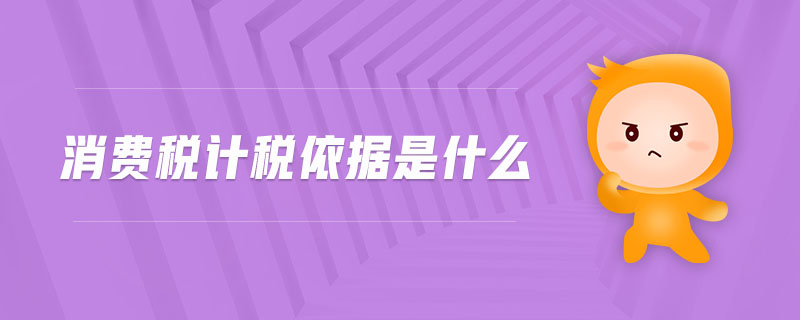 消费税计税依据是什么